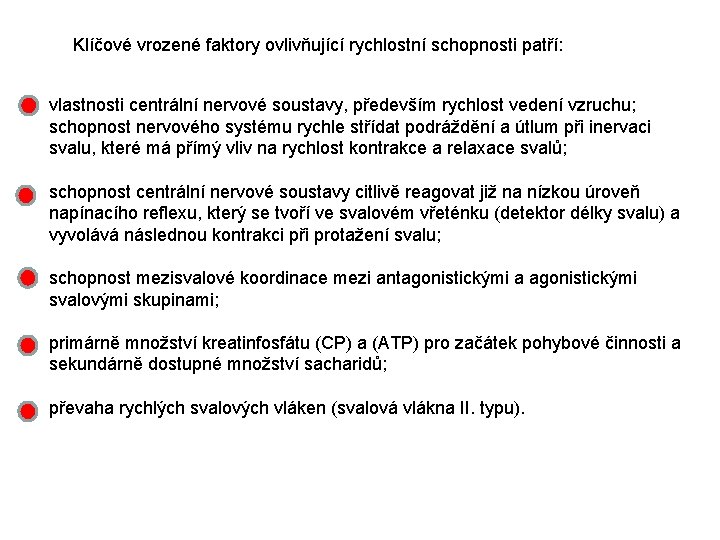 Klíčové vrozené faktory ovlivňující rychlostní schopnosti patří:

vlastnosti centrální nervové soustavy, především rychlost vedení vzruchu; schopnost nervového systému rychle střídat podráždění a útlum při inervaci svalu, které má přímý vliv na rychlost kontrakce a relaxace svalů;

schopnost centrální nervové soustavy citlivě reagovat již na nízkou úroveň napínacího reflexu, který se tvoří ve svalovém vřeténku (detektor délky svalu) a vyvolává následnou kontrakci při protažení svalu;

schopnost mezisvalové koordinace mezi antagonistickými a agonistickými svalovými skupinami;

primárně množství kreatinfosfátu (CP) a (ATP) pro začátek pohybové činnosti a sekundárně dostupné množství sacharidů;

převaha rychlých svalových vláken (svalová vlákna II. typu).